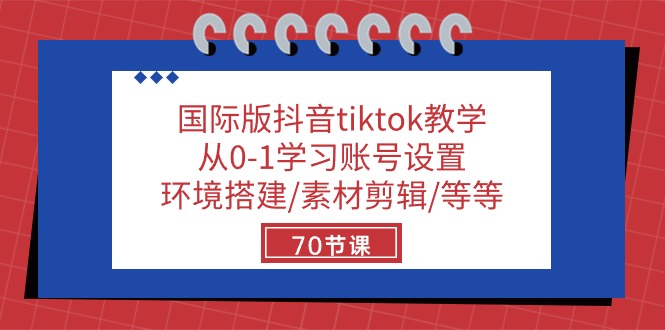 国际版抖音tiktok教学
从0-1学习账号设置
环境搭建/素材剪辑/等等

70节课